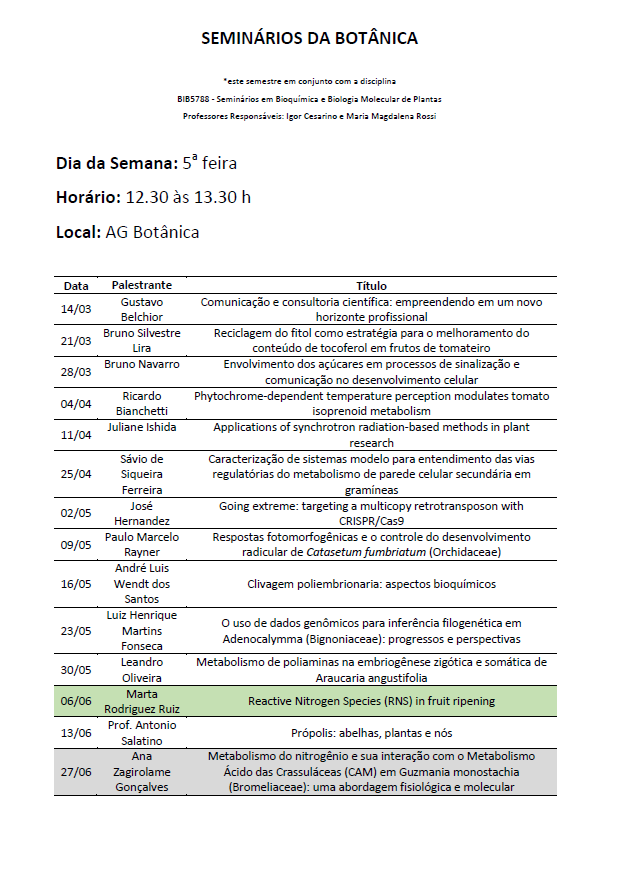 SEMINÁRIOS DA BOTÂNICA

*este semestre em conjunto com a disciplina

BIB5788 - Seminários em Bioquímica e Biologia Molecular de Plantas

Professores Responsáveis: Igor Cesarino e Maria Magdalena Rossi

Dia da Semana: 5ª feira

Horário: 12.30 às 13.30 h

Local: AG Botânica

| Data | Palestrante | Título |
|---|---|---|
| 14/03 | Gustavo Belchior | Comunicação e consultoria científica: empreendendo em um novo horizonte profissional |
| 21/03 | Bruno Silvestre Lira | Reciclagem do fitol como estratégia para o melhoramento do conteúdo de tocoferol em frutos de tomateiro |
| 28/03 | Bruno Navarro | Envolvimento dos açúcares em processos de sinalização e comunicação no desenvolvimento celular |
| 04/04 | Ricardo Bianchetti | Phytochrome-dependent temperature perception modulates tomato isoprenoid metabolism |
| 11/04 | Juliane Ishida | Applications of synchrotron radiation-based methods in plant research |
| 25/04 | Sávio de Siqueira Ferreira | Caracterização de sistemas modelo para entendimento das vias regulatórias do metabolismo de parede celular secundária em gramíneas |
| 02/05 | José Hernandez | Going extreme: targeting a multicopy retrotransposon with CRISPR/Cas9 |
| 09/05 | Paulo Marcelo Rayner | Respostas fotomorfogênicas e o controle do desenvolvimento radicular de Catasetum fumbriatum (Orchidaceae) |
| 16/05 | André Luis Wendt dos Santos | Clivagem poliembrionaria: aspectos bioquímicos |
| 23/05 | Luiz Henrique Martins Fonseca | O uso de dados genômicos para inferência filogenética em Adenocalymma (Bignoniaceae): progressos e perspectivas |
| 30/05 | Leandro Oliveira | Metabolismo de poliaminas na embriogênese zigótica e somática de Araucaria angustifolia |
| 06/06 | Marta Rodriguez Ruiz | Reactive Nitrogen Species (RNS) in fruit ripening |
| 13/06 | Prof. Antonio Salatino | Própolis: abelhas, plantas e nós |
| 27/06 | Ana Zagirolame Gonçalves | Metabolismo do nitrogênio e sua interação com o Metabolismo Ácido das Crassuláceas (CAM) em Guzmania monostachia (Bromeliaceae): uma abordagem fisiológica e molecular |